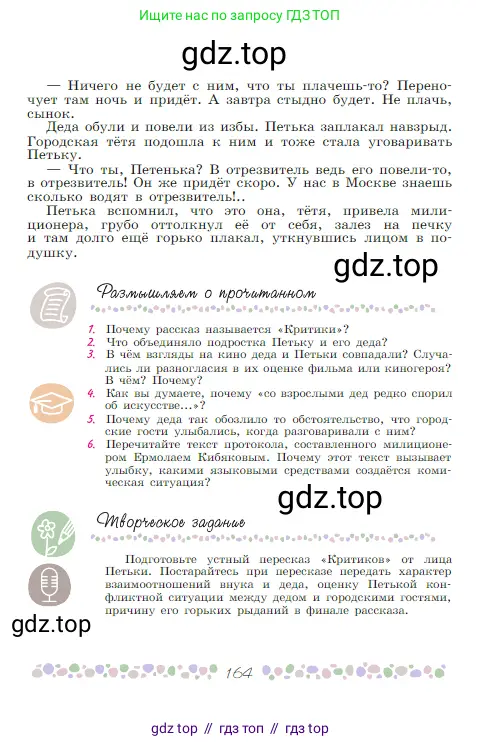 Ищите нас по запросу ГДЗ ТОП

gdz.top

— Ничего не будет с ним, что ты плачешь-то? Переночует там ночь и придёт. А завтра стыдно будет. Не плачь, сынок.

Деда обули и повели из избы. Петька заплакал навзрыд. Городская тётя подошла к ним и тоже стала уговаривать Петьку.

— Что ты, Петенька? В отрезвитель ведь его повели-то, в отрезвитель! Он же придёт скоро. У нас в Москве знаешь сколько водят в отрезвитель!..

Петька вспомнил, что это она, тётя, привела милиционера, грубо оттолкнул её от себя, залез на печку и там долго ещё горько плакал, уткнувшись лицом в подушку.

gdz.top

Размышляем о прочитанном

1. Почему рассказ называется «Критики»?
2. Что объединяло подростка Петьку и его деда?
3. В чём взгляды на кино деда и Петьки совпадали? Случались ли разногласия в их оценке фильма или киногероя? В чём? Почему?
4. Как вы думаете, почему «со взрослыми дед редко спорил об искусстве...»?
5. Почему деда так обозлило то обстоятельство, что городские гости улыбались, когда разговаривали с ним?
6. Перечитайте текст протокола, составленного милиционером Ермолаем Кибяковым. Почему этот текст вызывает улыбку, какими языковыми средствами создаётся комическая ситуация?

gdz.top

Творческое задание

Подготовьте устный пересказ «Критиков» от лица Петьки. Постарайтесь при пересказе передать характер взаимоотношений внука и деда, оценку Петькой конфликтной ситуации между дедом и городскими гостями, причину его горьких рыданий в финале рассказа.

gdz.top

164

gdz top // гдз топ // гдз top